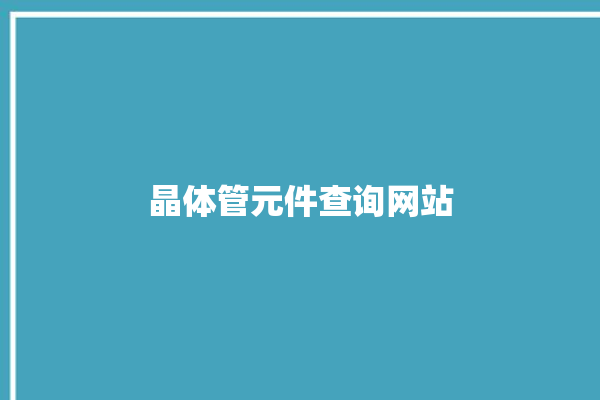 晶体管元件查询网站